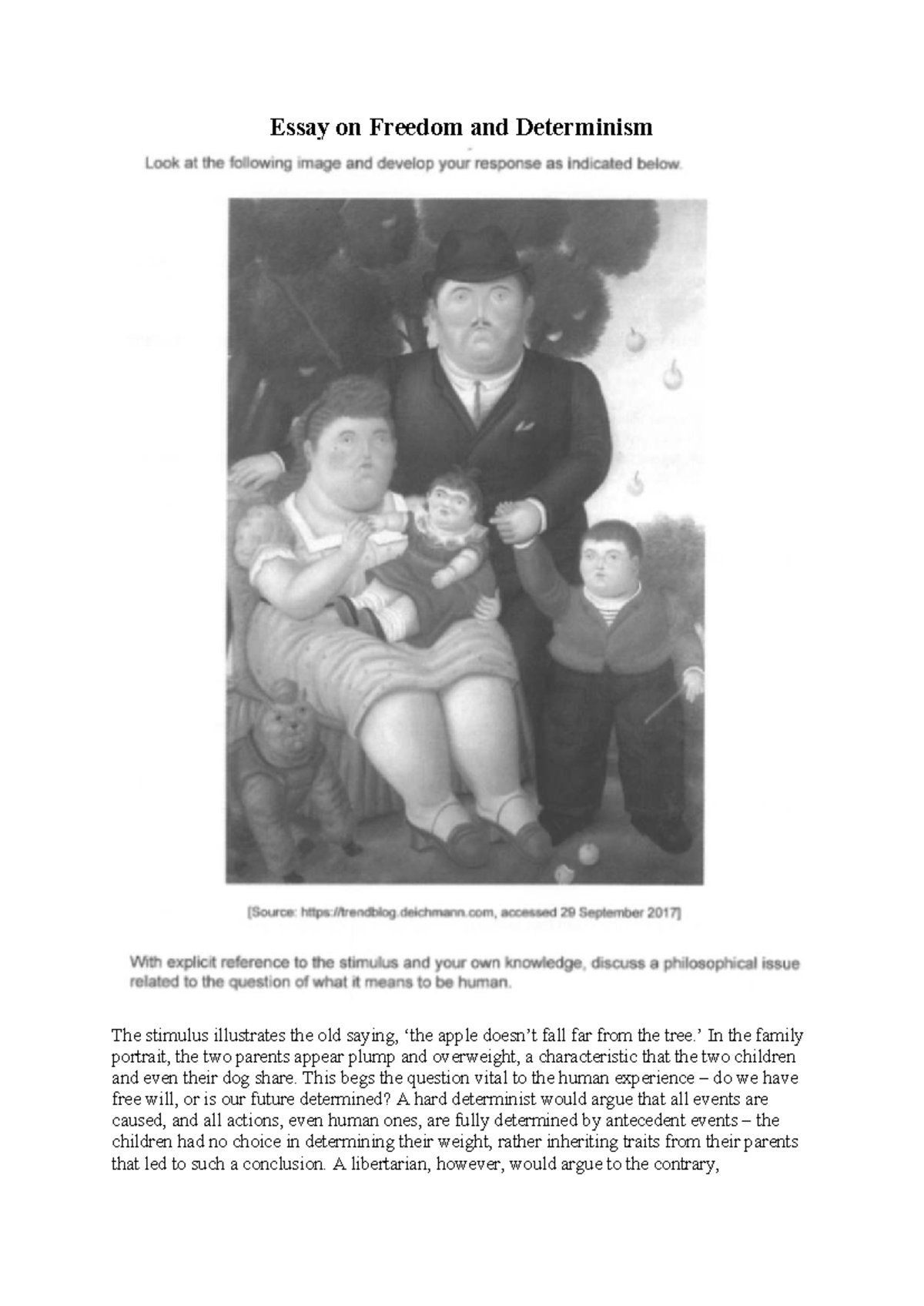 Essay on Freedom and Determinism

Look at the following image and develop your response as indicated below.

[Source: https://trendblog.deichmann.com, accessed 29 September 2017]

With explicit reference to the stimulus and your own knowledge, discuss a philosophical issue related to the question of what it means to be human.

The stimulus illustrates the old saying, 'the apple doesn't fall far from the tree.' In the family portrait, the two parents appear plump and overweight, a characteristic that the two children and even their dog share. This begs the question vital to the human experience – do we have free will, or is our future determined? A hard determinist would argue that all events are caused, and all actions, even human ones, are fully determined by antecedent events – the children had no choice in determining their weight, rather inheriting traits from their parents that led to such a conclusion. A libertarian, however, would argue to the contrary,